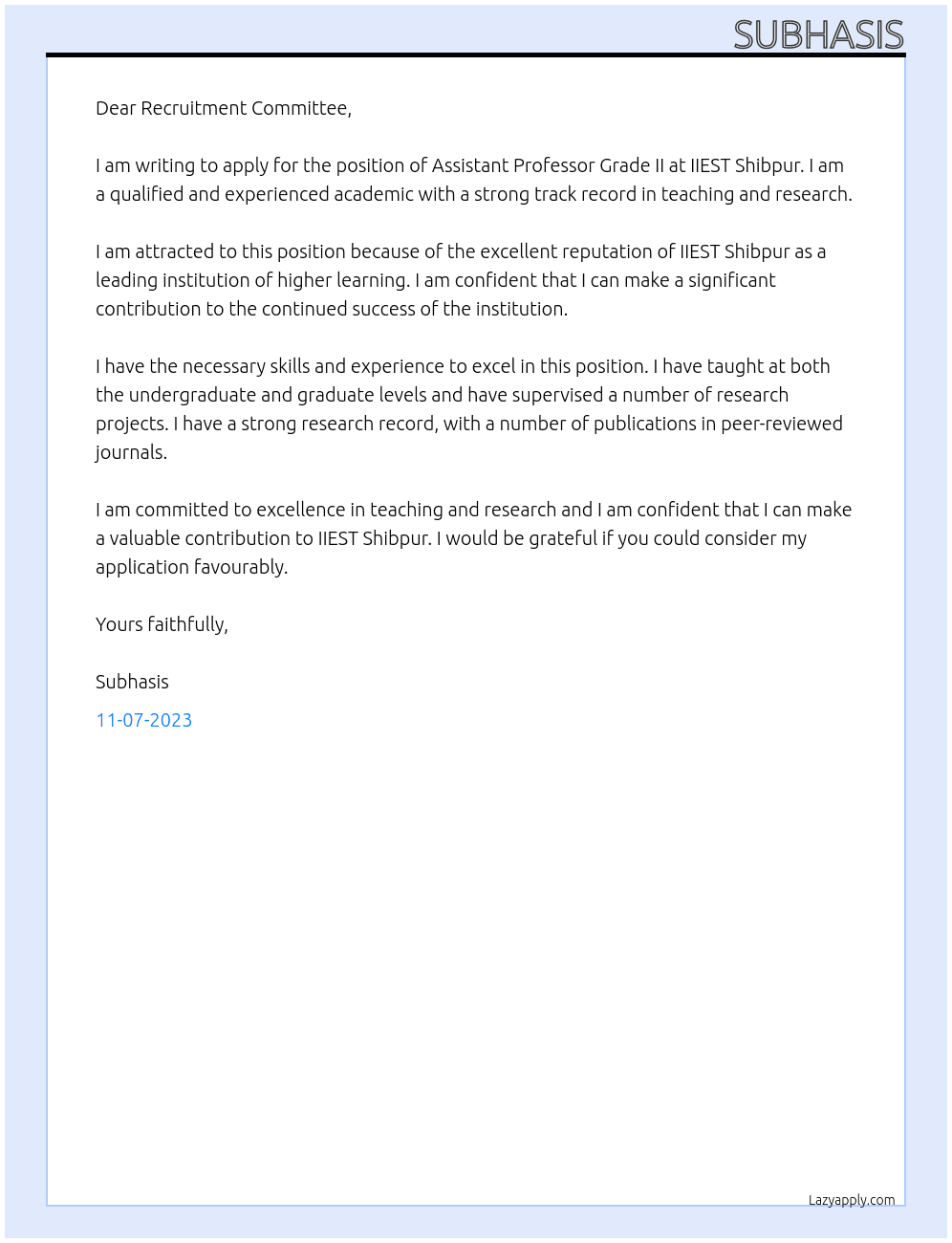 SUBHASIS

Dear Recruitment Committee,

I am writing to apply for the position of Assistant Professor Grade II at IIEST Shibpur. I am a qualified and experienced academic with a strong track record in teaching and research.

I am attracted to this position because of the excellent reputation of IIEST Shibpur as a leading institution of higher learning. I am confident that I can make a significant contribution to the continued success of the institution.

I have the necessary skills and experience to excel in this position. I have taught at both the undergraduate and graduate levels and have supervised a number of research projects. I have a strong research record, with a number of publications in peer-reviewed journals.

I am committed to excellence in teaching and research and I am confident that I can make a valuable contribution to IIEST Shibpur. I would be grateful if you could consider my application favourably.

Yours faithfully,

Subhasis

11-07-2023

Lazyapply.com